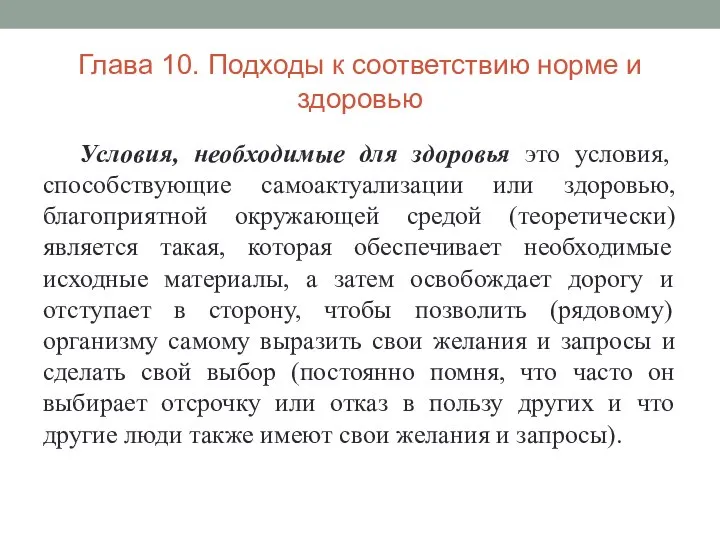 Глава 10. Подходы к соответствию норме и здоровью

Условия, необходимые для здоровья это условия, способствующие самоактуализации или здоровью, благоприятной окружающей средой (теоретически) является такая, которая обеспечивает необходимые исходные материалы, а затем освобождает дорогу и отступает в сторону, чтобы позволить (рядовому) организму самому выразить свои желания и запросы и сделать свой выбор (постоянно помня, что часто он выбирает отсрочку или отказ в пользу других и что другие люди также имеют свои желания и запросы).